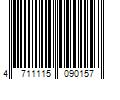 4 711115 090157